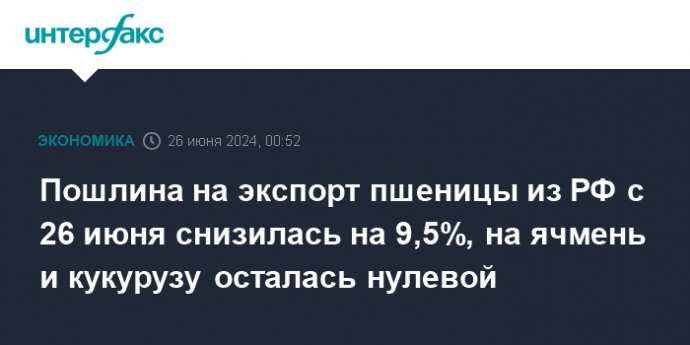 интерфакс

ЭКОНОМИКА 26 июня 2024, 00:52

Пошлина на экспорт пшеницы из РФ с 26 июня снизилась на 9,5%, на ячмень и кукурузу осталась нулевой